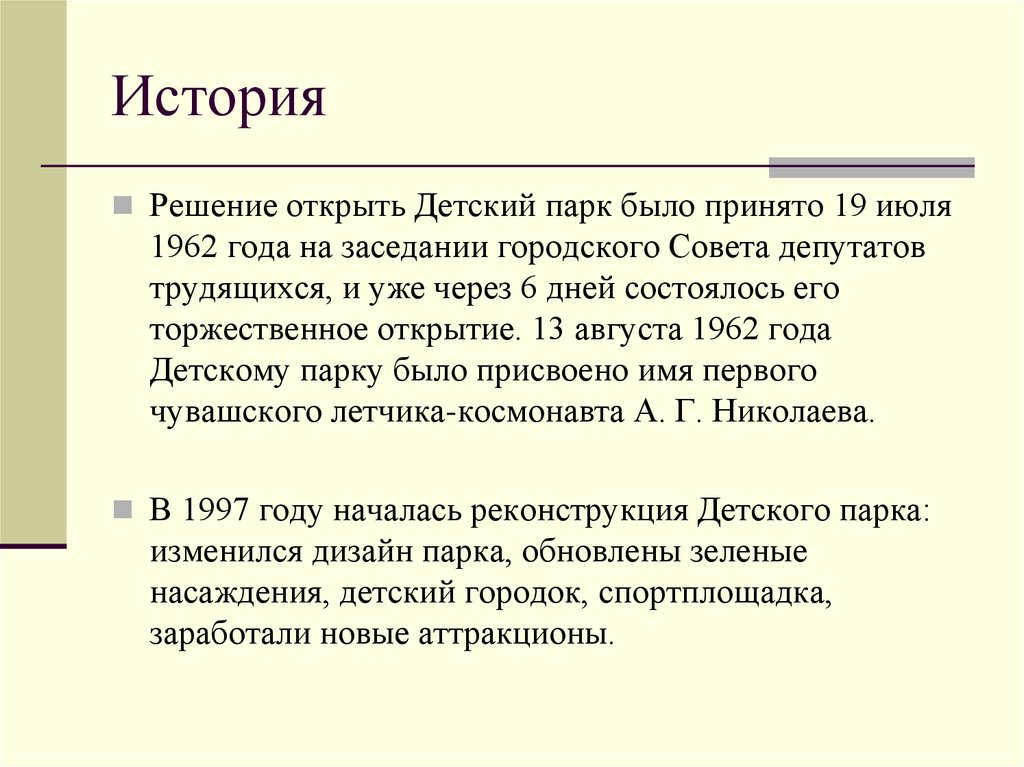 История

Решение открыть Детский парк было принято 19 июля 1962 года на заседании городского Совета депутатов трудящихся, и уже через 6 дней состоялось его торжественное открытие. 13 августа 1962 года Детскому парку было присвоено имя первого чувашского летчика-космонавта А. Г. Николаева.

В 1997 году началась реконструкция Детского парка: изменился дизайн парка, обновлены зеленые насаждения, детский городок, спортплощадка, заработали новые аттракционы.